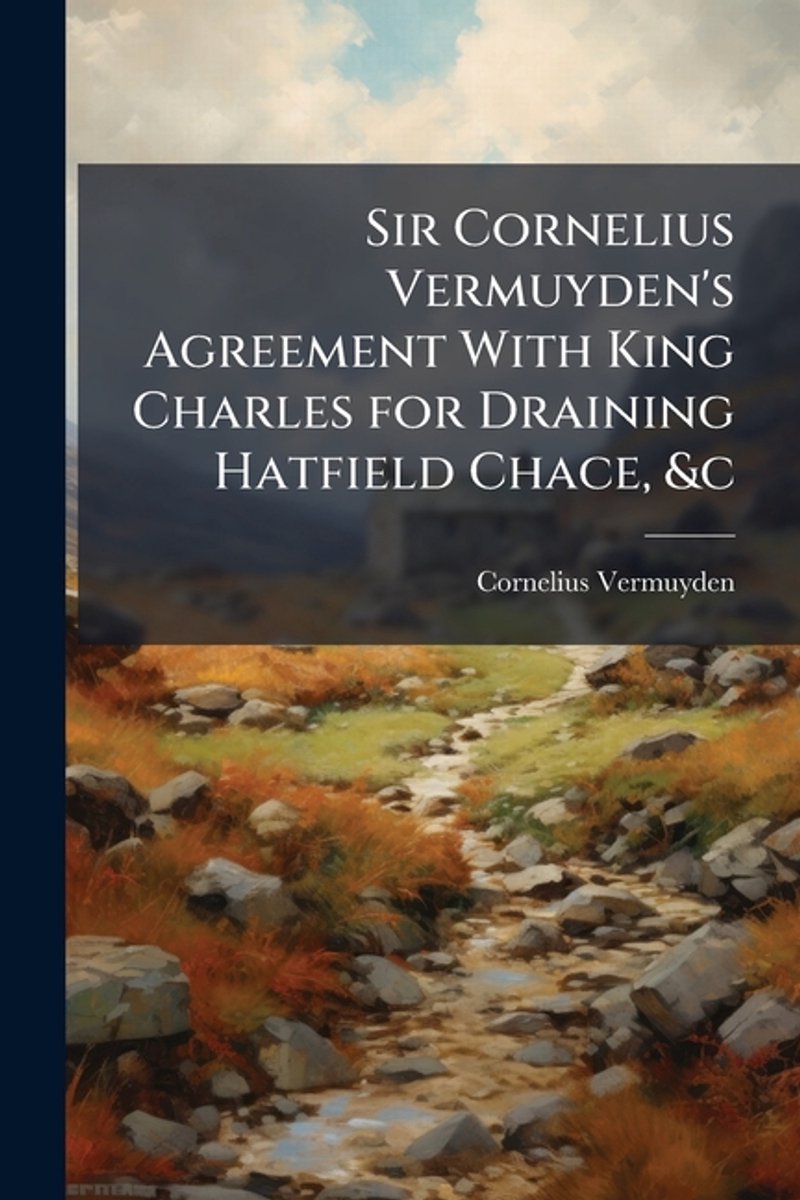 Sir Cornelius Vermuyden's Agreement With King Charles for Draining Hatfield Chace, &c

Cornelius Vermuyden